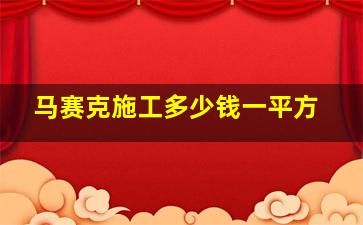 马赛克施工多少钱一平方